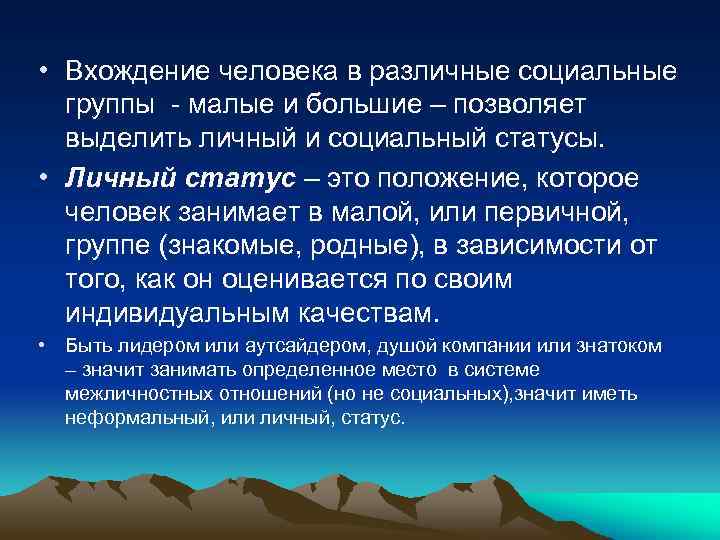 • Вхождение человека в различные социальные группы - малые и большие – позволяет выделить личный и социальный статусы.

• Личный статус – это положение, которое человек занимает в малой, или первичной, группе (знакомые, родные), в зависимости от того, как он оценивается по своим индивидуальным качествам.

• Быть лидером или аутсайдером, душой компании или знатоком – значит занимать определенное место в системе межличностных отношений (но не социальных),значит иметь неформальный, или личный, статус.